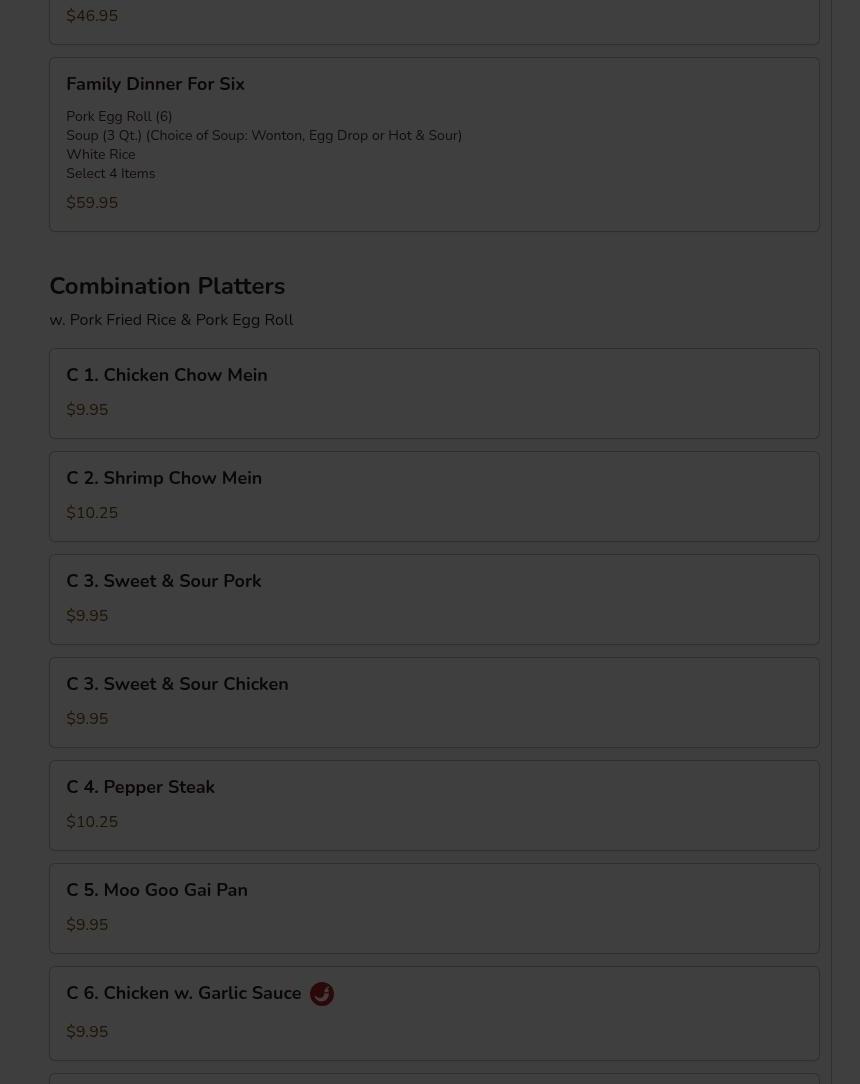 $46.95

Family Dinner For Six

Pork Egg Roll (6)
Soup (3 Qt.) (Choice of Soup: Wonton, Egg Drop or Hot & Sour)
White Rice
Select 4 Items

$59.95

Combination Platters

w. Pork Fried Rice & Pork Egg Roll

C 1. Chicken Chow Mein

$9.95

C 2. Shrimp Chow Mein

$10.25

C 3. Sweet & Sour Pork

$9.95

C 3. Sweet & Sour Chicken

$9.95

C 4. Pepper Steak

$10.25

C 5. Moo Goo Gai Pan

$9.95

C 6. Chicken w. Garlic Sauce

$9.95